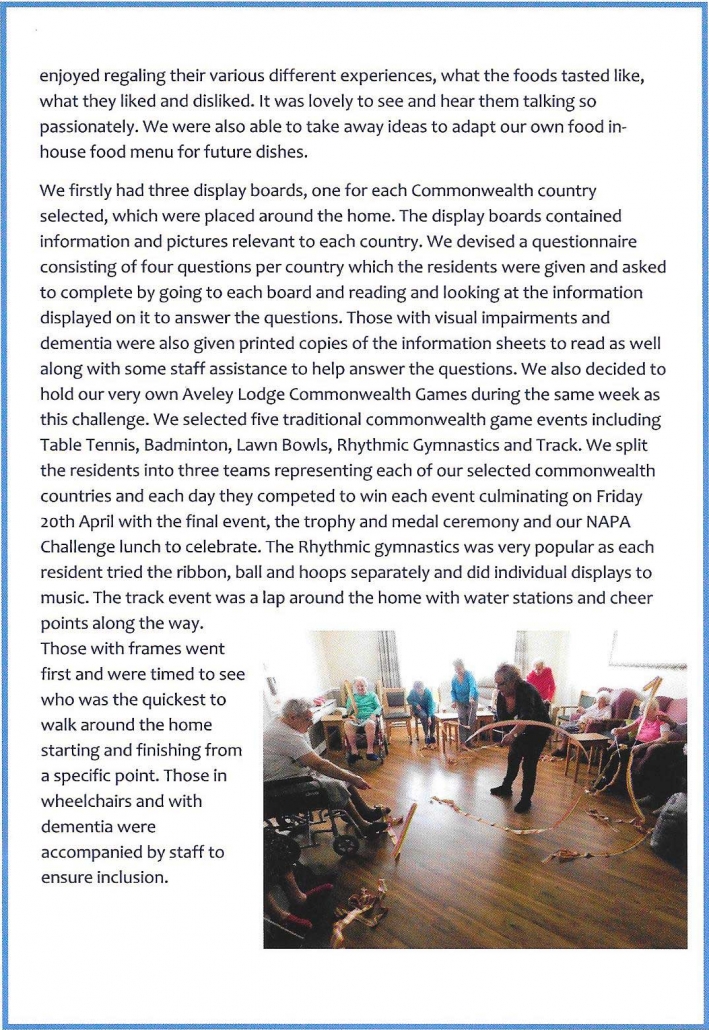 enjoyed regaling their various different experiences, what the foods tasted like, what they liked and disliked. It was lovely to see and hear them talking so passionately. We were also able to take away ideas to adapt our own food in-house food menu for future dishes.

We firstly had three display boards, one for each Commonwealth country selected, which were placed around the home. The display boards contained information and pictures relevant to each country. We devised a questionnaire consisting of four questions per country which the residents were given and asked to complete by going to each board and reading and looking at the information displayed on it to answer the questions. Those with visual impairments and dementia were also given printed copies of the information sheets to read as well along with some staff assistance to help answer the questions. We also decided to hold our very own Aveley Lodge Commonwealth Games during the same week as this challenge. We selected five traditional commonwealth game events including Table Tennis, Badminton, Lawn Bowls, Rhythmic Gymnastics and Track. We split the residents into three teams representing each of our selected commonwealth countries and each day they competed to win each event culminating on Friday 20th April with the final event, the trophy and medal ceremony and our NAPA Challenge lunch to celebrate. The Rhythmic gymnastics was very popular as each resident tried the ribbon, ball and hoops separately and did individual displays to music. The track event was a lap around the home with water stations and cheer points along the way.
Those with frames went first and were timed to see who was the quickest to walk around the home starting and finishing from a specific point. Those in wheelchairs and with dementia were accompanied by staff to ensure inclusion.